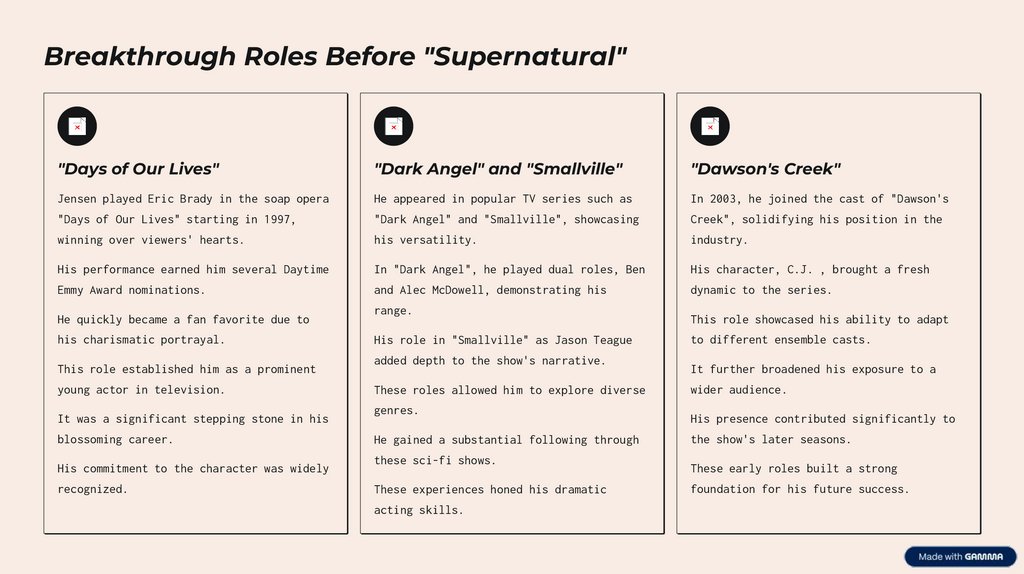 Breakthrough Roles Before "Supernatural"

"Days of Our Lives"

Jensen played Eric Brady in the soap opera "Days of Our Lives" starting in 1997, winning over viewers' hearts.

His performance earned him several Daytime Emmy Award nominations.

He quickly became a fan favorite due to his charismatic portrayal.

This role established him as a prominent young actor in television.

It was a significant stepping stone in his blossoming career.

His commitment to the character was widely recognized.

"Dark Angel" and "Smallville"

He appeared in popular TV series such as "Dark Angel" and "Smallville", showcasing his versatility.

In "Dark Angel", he played dual roles, Ben and Alec McDowell, demonstrating his range.

His role in "Smallville" as Jason Teague added depth to the show's narrative.

These roles allowed him to explore diverse genres.

He gained a substantial following through these sci-fi shows.

These experiences honed his dramatic acting skills.

"Dawson's Creek"

In 2003, he joined the cast of "Dawson's Creek", solidifying his position in the industry.

His character, C.J. , brought a fresh dynamic to the series.

This role showcased his ability to adapt to different ensemble casts.

It further broadened his exposure to a wider audience.

His presence contributed significantly to the show's later seasons.

These early roles built a strong foundation for his future success.

Made with GAMMA